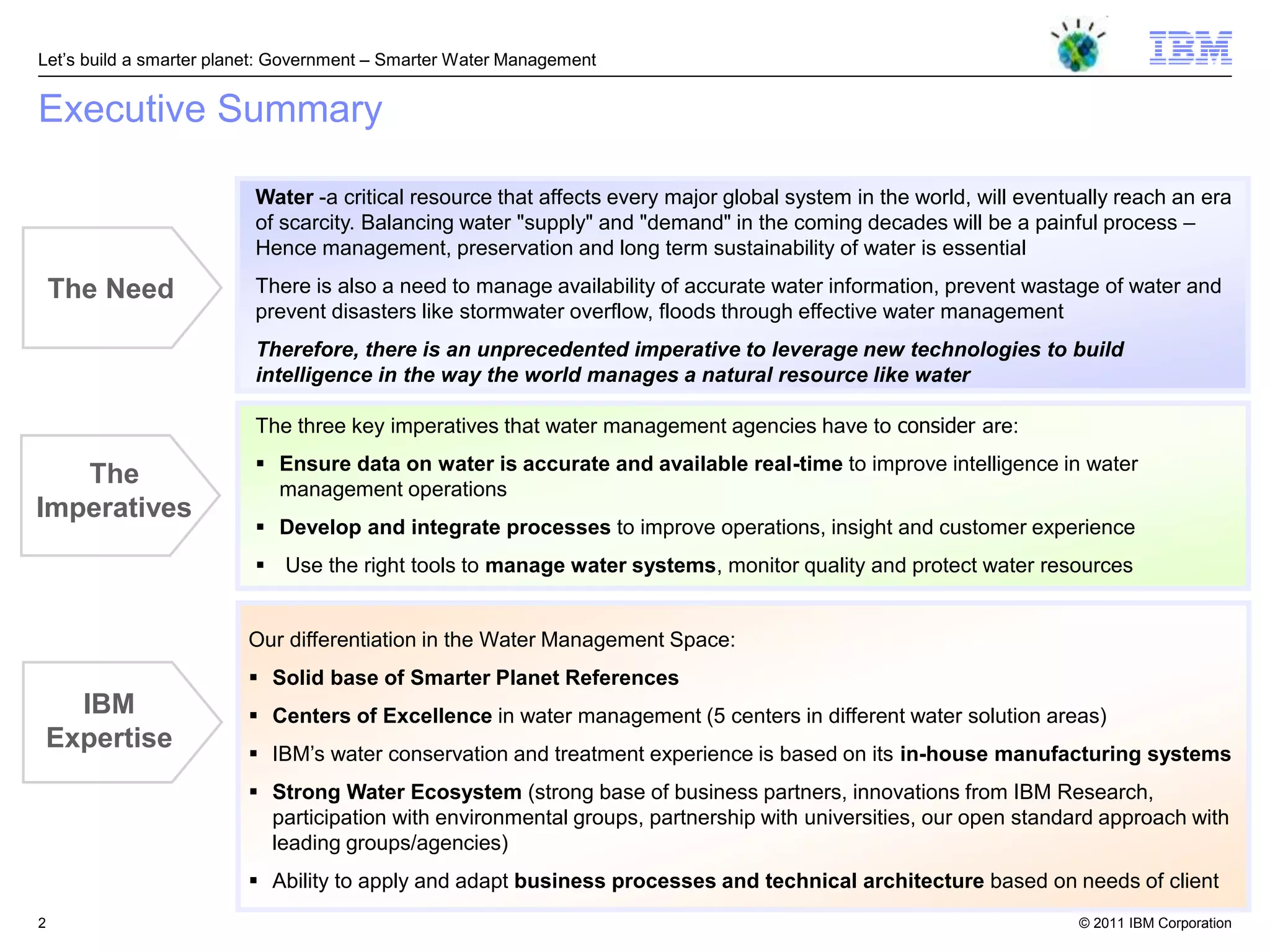 Let's build a smarter planet: Government – Smarter Water Management

IBM

Executive Summary

The Need

Water -a critical resource that affects every major global system in the world, will eventually reach an era of scarcity. Balancing water "supply" and "demand" in the coming decades will be a painful process – Hence management, preservation and long term sustainability of water is essential

There is also a need to manage availability of accurate water information, prevent wastage of water and prevent disasters like stormwater overflow, floods through effective water management

Therefore, there is an unprecedented imperative to leverage new technologies to build intelligence in the way the world manages a natural resource like water

The Imperatives

The three key imperatives that water management agencies have to consider are:

▪ Ensure data on water is accurate and available real-time to improve intelligence in water management operations

▪ Develop and integrate processes to improve operations, insight and customer experience

▪ Use the right tools to manage water systems, monitor quality and protect water resources

IBM Expertise

Our differentiation in the Water Management Space:

▪ Solid base of Smarter Planet References

▪ Centers of Excellence in water management (5 centers in different water solution areas)

▪ IBM's water conservation and treatment experience is based on its in-house manufacturing systems

▪ Strong Water Ecosystem (strong base of business partners, innovations from IBM Research, participation with environmental groups, partnership with universities, our open standard approach with leading groups/agencies)

▪ Ability to apply and adapt business processes and technical architecture based on needs of client

2

© 2011 IBM Corporation